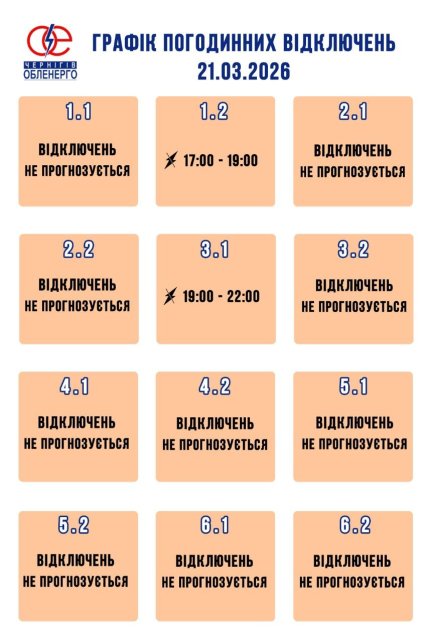 ЧЕРНІГІВ ОБЛЕНЕРГО

ГРАФІК ПОГОДИННИХ ВІДКЛЮЧЕНЬ
21.03.2026

1.1
ВІДКЛЮЧЕНЬ НЕ ПРОГНОЗУЄТЬСЯ

1.2
17:00 - 19:00

2.1
ВІДКЛЮЧЕНЬ НЕ ПРОГНОЗУЄТЬСЯ

2.2
ВІДКЛЮЧЕНЬ НЕ ПРОГНОЗУЄТЬСЯ

3.1
19:00 - 22:00

3.2
ВІДКЛЮЧЕНЬ НЕ ПРОГНОЗУЄТЬСЯ

4.1
ВІДКЛЮЧЕНЬ НЕ ПРОГНОЗУЄТЬСЯ

4.2
ВІДКЛЮЧЕНЬ НЕ ПРОГНОЗУЄТЬСЯ

5.1
ВІДКЛЮЧЕНЬ НЕ ПРОГНОЗУЄТЬСЯ

5.2
ВІДКЛЮЧЕНЬ НЕ ПРОГНОЗУЄТЬСЯ

6.1
ВІДКЛЮЧЕНЬ НЕ ПРОГНОЗУЄТЬСЯ

6.2
ВІДКЛЮЧЕНЬ НЕ ПРОГНОЗУЄТЬСЯ